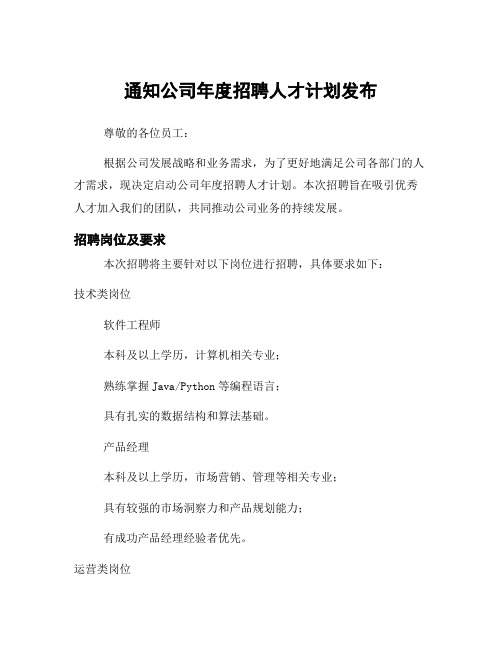 通知公司年度招聘人才计划发布

尊敬的各位员工：

根据公司发展战略和业务需求，为了更好地满足公司各部门的人才需求，现决定启动公司年度招聘人才计划。本次招聘旨在吸引优秀人才加入我们的团队，共同推动公司业务的持续发展。

招聘岗位及要求

本次招聘将主要针对以下岗位进行招聘，具体要求如下：

技术类岗位

软件工程师

本科及以上学历，计算机相关专业；

熟练掌握 Java/Python 等编程语言；

具有扎实的数据结构和算法基础。

产品经理

本科及以上学历，市场营销、管理等相关专业；

具有较强的市场洞察力和产品规划能力；

有成功产品经理经验者优先。

运营类岗位